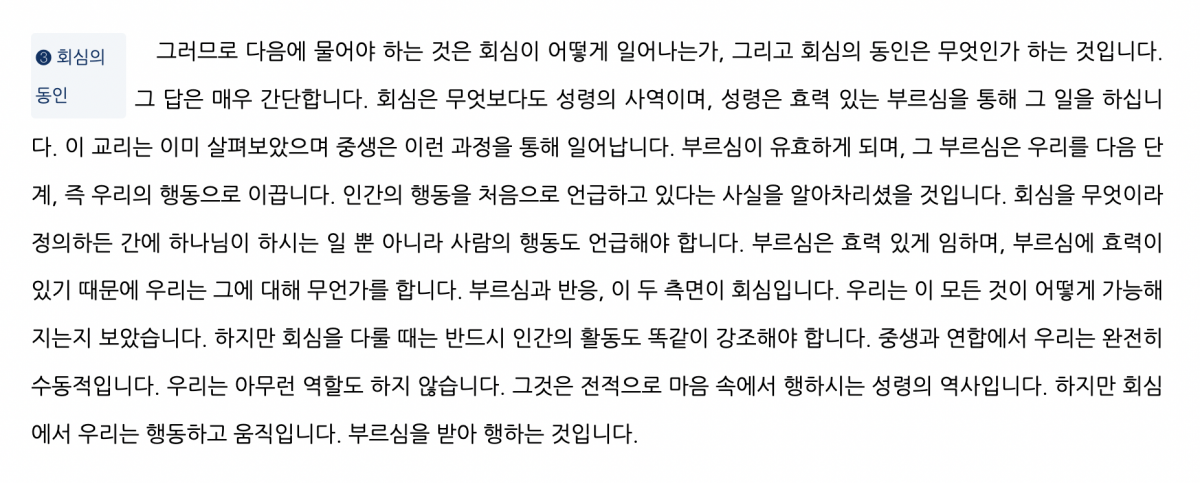 ❸ 회심의 동인

그러므로 다음에 물어야 하는 것은 회심이 어떻게 일어나는가, 그리고 회심의 동인은 무엇인가 하는 것입니다. 그 답은 매우 간단합니다. 회심은 무엇보다도 성령의 사역이며, 성령은 효력 있는 부르심을 통해 그 일을 하십니다. 이 교리는 이미 살펴보았으며 중생은 이런 과정을 통해 일어납니다. 부르심이 유효하게 되며, 그 부르심은 우리를 다음 단계, 즉 우리의 행동으로 이끕니다. 인간의 행동을 처음으로 언급하고 있다는 사실을 알아차리셨을 것입니다. 회심을 무엇이라 정의하든 간에 하나님이 하시는 일 뿐 아니라 사람의 행동도 언급해야 합니다. 부르심은 효력 있게 임하며, 부르심에 효력이 있기 때문에 우리는 그에 대해 무언가를 합니다. 부르심과 반응, 이 두 측면이 회심입니다. 우리는 이 모든 것이 어떻게 가능해지는지 보았습니다. 하지만 회심을 다룰 때는 반드시 인간의 활동도 똑같이 강조해야 합니다. 중생과 연합에서 우리는 완전히 수동적입니다. 우리는 아무런 역할도 하지 않습니다. 그것은 전적으로 마음 속에서 행하시는 성령의 역사입니다. 하지만 회심에서 우리는 행동하고 움직입니다. 부르심을 받아 행하는 것입니다.